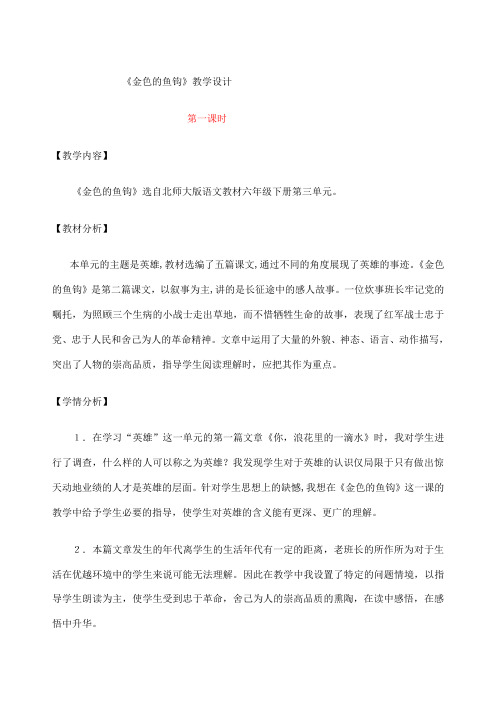 《金色的鱼钩》教学设计

第一课时

【教学内容】

《金色的鱼钩》选自北师大版语文教材六年级下册第三单元。

【教材分析】

本单元的主题是英雄,教材选编了五篇课文,通过不同的角度展现了英雄的事迹。《金色的鱼钩》是第二篇课文，以叙事为主，讲的是长征途中的感人故事。一位炊事班长牢记党的嘱托，为照顾三个生病的小战士走出草地，而不惜牺牲生命的故事，表现了红军战士忠于党、忠于人民和舍己为人的革命精神。文章中运用了大量的外貌、神态、语言、动作描写，突出了人物的崇高品质，指导学生阅读理解时，应把其作为重点。

【学情分析】

1．在学习“英雄”这一单元的第一篇文章《你，浪花里的一滴水》时，我对学生进行了调查，什么样的人可以称之为英雄？我发现学生对于英雄的认识仅局限于只有做出惊天动地业绩的人才是英雄的层面。针对学生思想上的缺憾,我想在《金色的鱼钩》这一课的教学中给予学生必要的指导，使学生对英雄的含义能有更深、更广的理解。

2．本篇文章发生的年代离学生的生活年代有一定的距离，老班长的所作所为对于生活在优越环境中的学生来说可能无法理解。因此在教学中我设置了特定的问题情境，以指导学生朗读为主，使学生受到忠于革命，舍己为人的崇高品质的熏陶，在读中感悟，在感悟中升华。